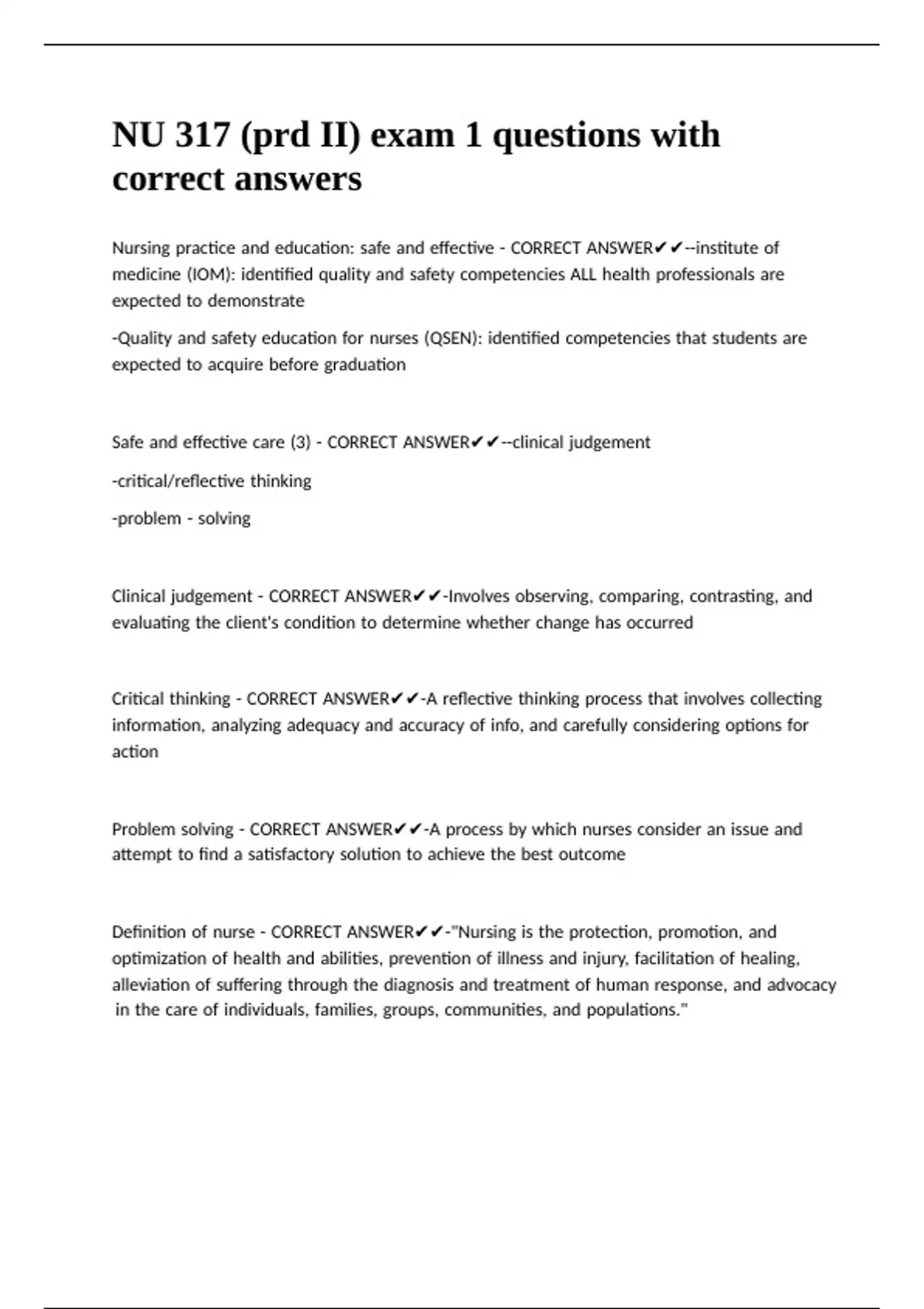 NU 317 (prd II) exam 1 questions with correct answers

Nursing practice and education: safe and effective - CORRECT ANSWER✔✔--institute of medicine (IOM): identified quality and safety competencies ALL health professionals are expected to demonstrate

-Quality and safety education for nurses (QSEN): identified competencies that students are expected to acquire before graduation

Safe and effective care (3) - CORRECT ANSWER✔✔--clinical judgement

-critical/reflective thinking

-problem - solving

Clinical judgement - CORRECT ANSWER✔✔-Involves observing, comparing, contrasting, and evaluating the client's condition to determine whether change has occurred

Critical thinking - CORRECT ANSWER✔✔-A reflective thinking process that involves collecting information, analyzing adequacy and accuracy of info, and carefully considering options for action

Problem solving - CORRECT ANSWER✔✔-A process by which nurses consider an issue and attempt to find a satisfactory solution to achieve the best outcome

Definition of nurse - CORRECT ANSWER✔✔-"Nursing is the protection, promotion, and optimization of health and abilities, prevention of illness and injury, facilitation of healing, alleviation of suffering through the diagnosis and treatment of human response, and advocacy in the care of individuals, families, groups, communities, and populations."